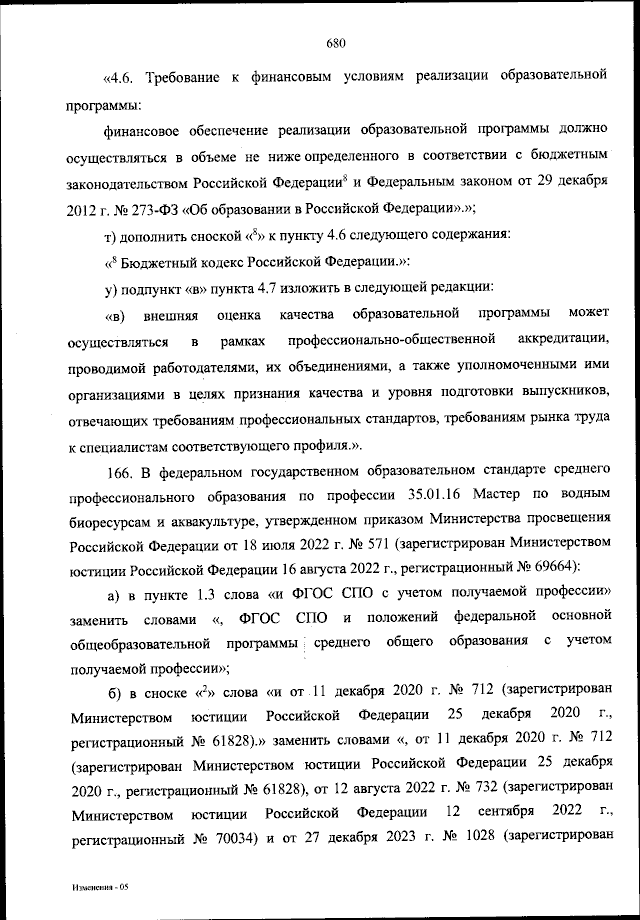 680

«4.6. Требование к финансовым условиям реализации образовательной программы:

финансовое обеспечение реализации образовательной программы должно осуществляться в объеме не ниже определенного в соответствии с бюджетным законодательством Российской Федерации$^8$ и Федеральным законом от 29 декабря 2012 г. № 273-ФЗ «Об образовании в Российской Федерации».»;

т) дополнить сноской «$^8$» к пункту 4.6 следующего содержания:

«$^8$ Бюджетный кодекс Российской Федерации.»:

у) подпункт «в» пункта 4.7 изложить в следующей редакции:

«в) внешняя оценка качества образовательной программы может осуществляться в рамках профессионально-общественной аккредитации, проводимой работодателями, их объединениями, а также уполномоченными ими организациями в целях признания качества и уровня подготовки выпускников, отвечающих требованиям профессиональных стандартов, требованиям рынка труда к специалистам соответствующего профиля.».

166. В федеральном государственном образовательном стандарте среднего профессионального образования по профессии 35.01.16 Мастер по водным биоресурсам и аквакультуре, утвержденном приказом Министерства просвещения Российской Федерации от 18 июля 2022 г. № 571 (зарегистрирован Министерством юстиции Российской Федерации 16 августа 2022 г., регистрационный № 69664):

а) в пункте 1.3 слова «и ФГОС СПО с учетом получаемой профессии» заменить словами «, ФГОС СПО и положений федеральной основной общеобразовательной программы среднего общего образования с учетом получаемой профессии»;

б) в сноске «$^2$» слова «и от 11 декабря 2020 г. № 712 (зарегистрирован Министерством юстиции Российской Федерации 25 декабря 2020 г., регистрационный № 61828).» заменить словами «, от 11 декабря 2020 г. № 712 (зарегистрирован Министерством юстиции Российской Федерации 25 декабря 2020 г., регистрационный № 61828), от 12 августа 2022 г. № 732 (зарегистрирован Министерством юстиции Российской Федерации 12 сентября 2022 г., регистрационный № 70034) и от 27 декабря 2023 г. № 1028 (зарегистрирован

Изменения - 05